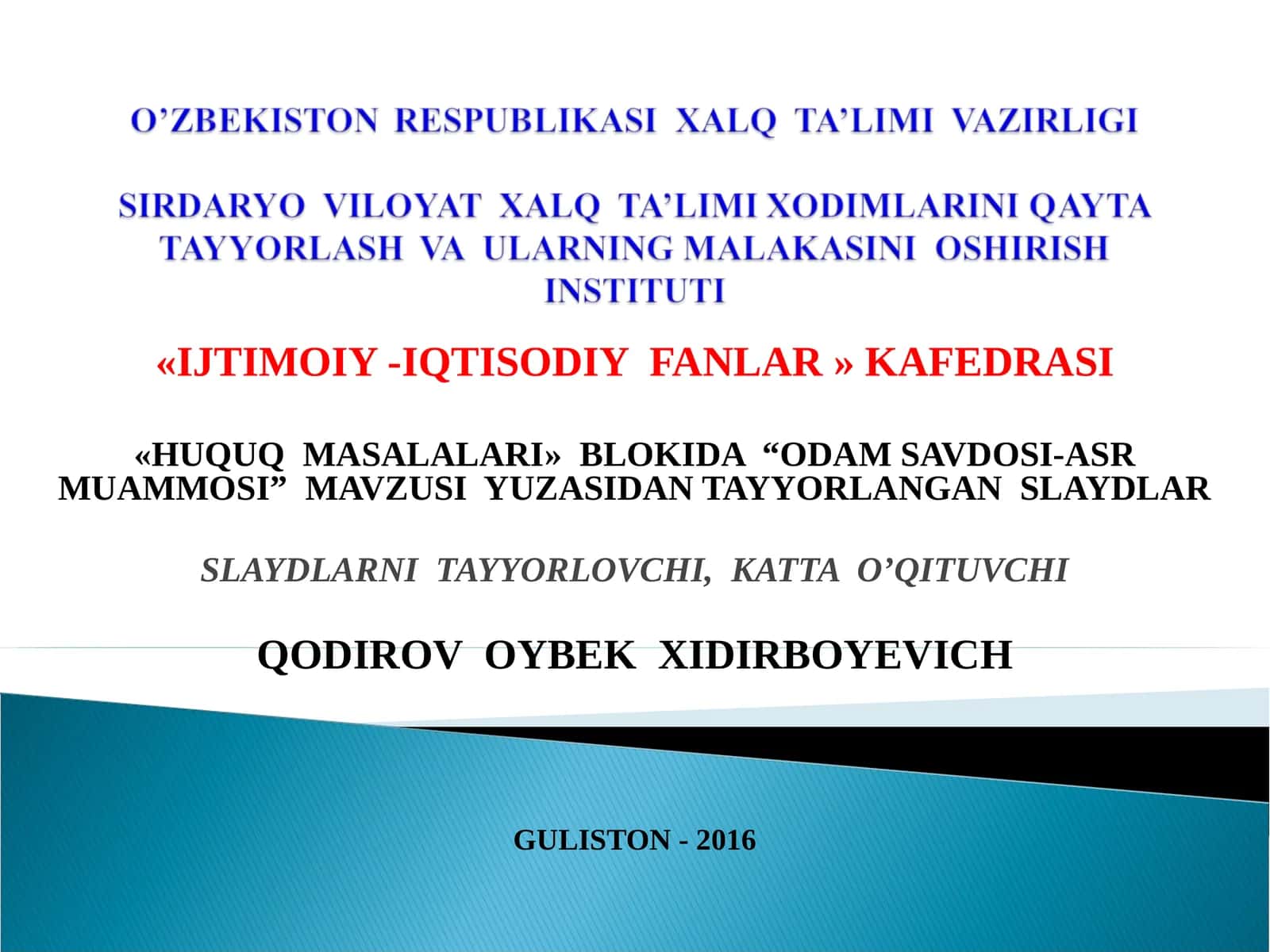 O’ZBEKISTON RESPUBLIKASI XALQ TA’LIMI VAZIRLIGI

SIRDARYO VILOYAT XALQ TA’LIMI XODIMLARINI QAYTA TAYYORLASH VA ULARNING MALAKASINI OSHIRISH INSTITUTI

«IJTIMOIY -IQTISODIY FANLAR » KAFEDRASI

«HUQUQ MASALALARI» BLOKIDA “ODAM SAVDOSI-ASR MUAMMOSI” MAVZUSI YUZASIDAN TAYYORLANGAN SLAYDLAR

SLAYDLARNI TAYYORLOVCHI, KATTA O’QITUVCHI

QODIROV OYBEK XIDIRBOYEVICH

GULISTON - 2016